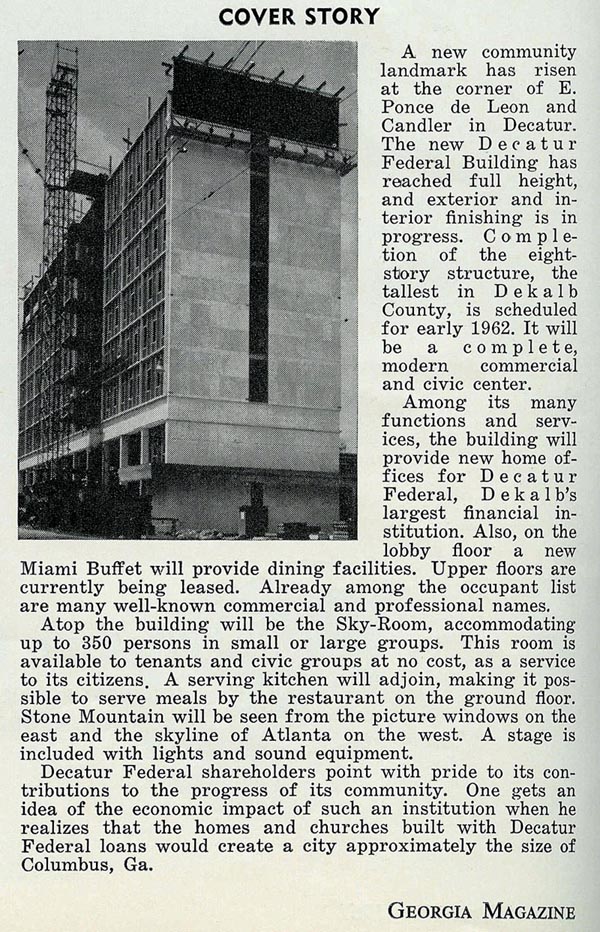 COVER STORY

A new community landmark has risen at the corner of E. Ponce de Leon and Candler in Decatur. The new Decatur Federal Building has reached full height, and exterior and interior finishing is in progress. Completion of the eight-story structure, the tallest in Dekalb County, is scheduled for early 1962. It will be a complete, modern commercial and civic center.

Among its many functions and services, the building will provide new home offices for Decatur Federal, Dekalb's largest financial institution. Also, on the lobby floor a new Miami Buffet will provide dining facilities. Upper floors are currently being leased. Already among the occupant list are many well-known commercial and professional names.

Atop the building will be the Sky-Room, accommodating up to 350 persons in small or large groups. This room is available to tenants and civic groups at no cost, as a service to its citizens. A serving kitchen will adjoin, making it possible to serve meals by the restaurant on the ground floor. Stone Mountain will be seen from the picture windows on the east and the skyline of Atlanta on the west. A stage is included with lights and sound equipment.

Decatur Federal shareholders point with pride to its contributions to the progress of its community. One gets an idea of the economic impact of such an institution when he realizes that the homes and churches built with Decatur Federal loans would create a city approximately the size of Columbus, Ga.

GEORGIA MAGAZINE